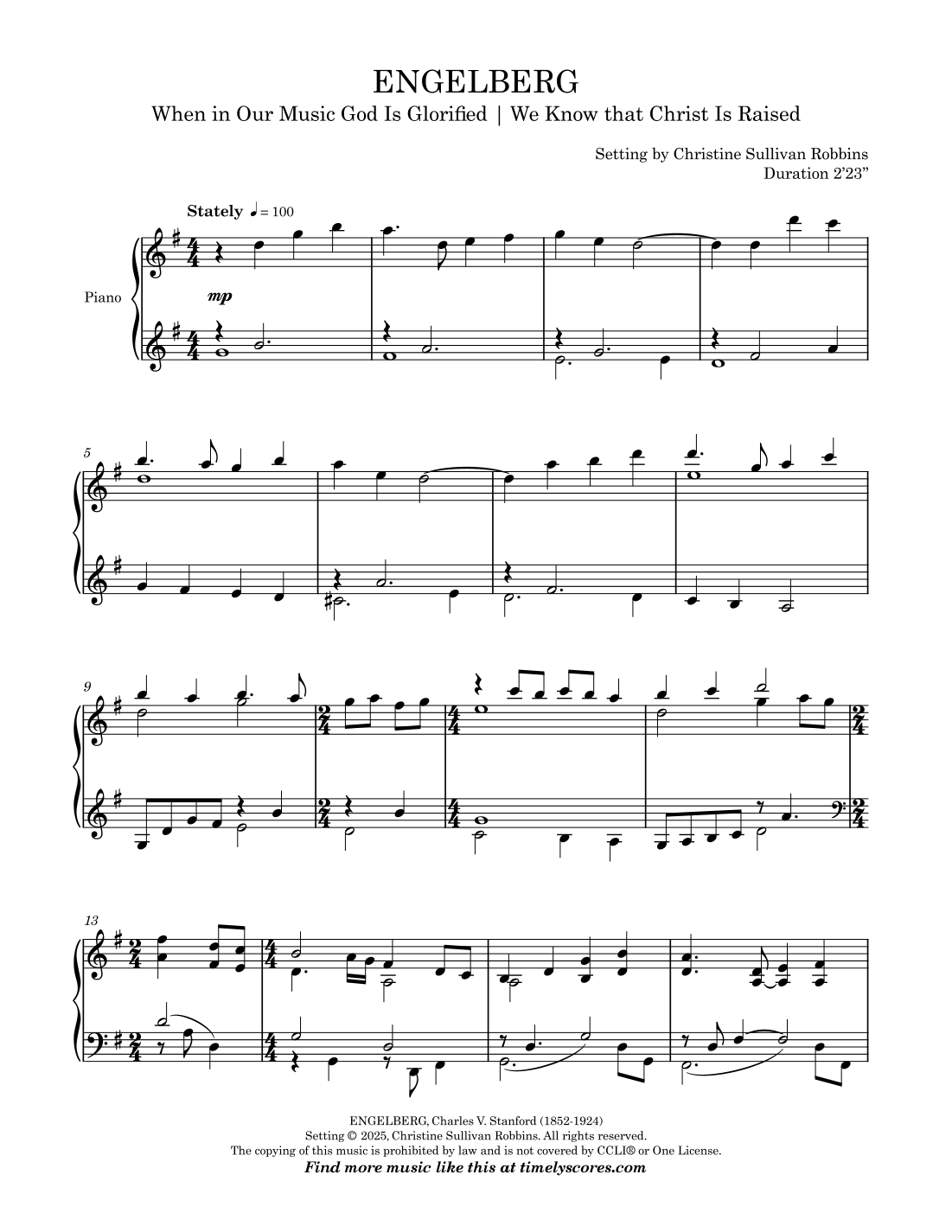 ENGELBERG

When in Our Music God Is Glorified | We Know that Christ Is Raised

Setting by Christine Sullivan Robbins
Duration 2'23"

Stately ♩ = 100

Piano

mp

5

9

13

ENGELBERG, Charles V. Stanford (1852-1924)
Setting © 2025, Christine Sullivan Robbins. All rights reserved.
The copying of this music is prohibited by law and is not covered by CCLI® or One License.
Find more music like this at timelyscores.com